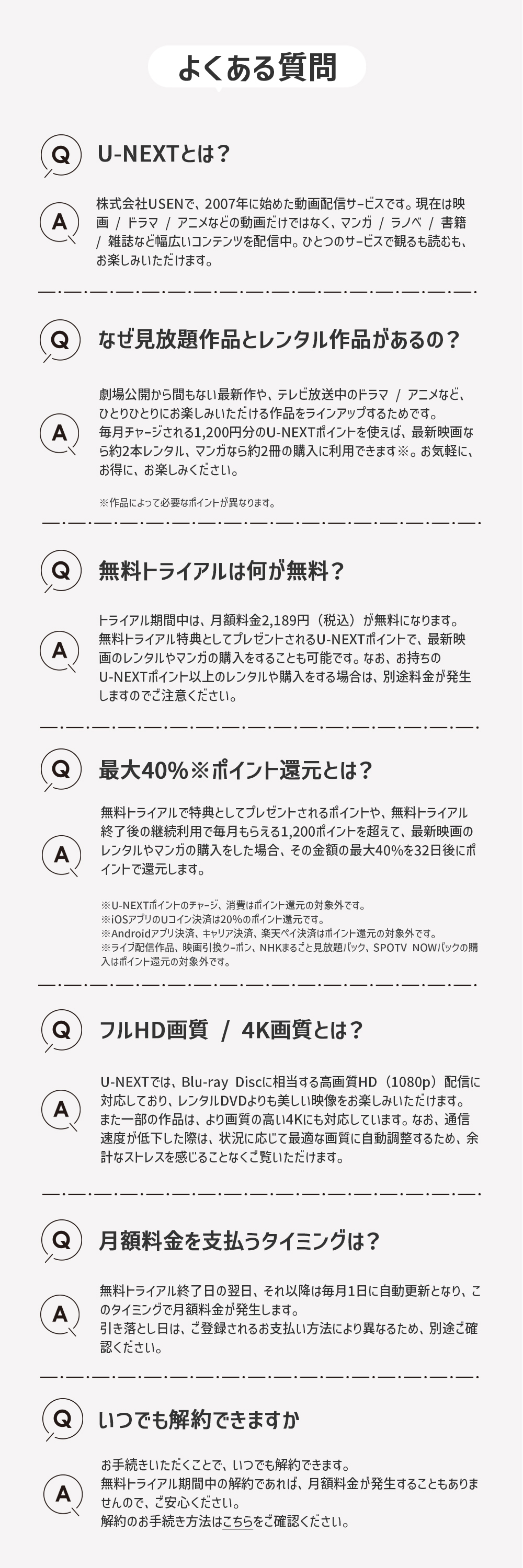 よくある質問

Q U-NEXTとは？

A 株式会社USENで、2007年に始めた動画配信サービスです。現在は映画 / ドラマ / アニメなどの動画だけではなく、マンガ / ラノベ / 書籍 / 雑誌など幅広いコンテンツを配信中。ひとつのサービスで観るも読むも、お楽しみいただけます。

Q なぜ見放題作品とレンタル作品があるの？

A 劇場公開から間もない最新作や、テレビ放送中のドラマ / アニメなど、ひとりひとりにお楽しみいただける作品をラインアップするためです。毎月チャージされる1,200円分のU-NEXTポイントを使えば、最新映画なら約2本レンタル、マンガなら約2冊の購入に利用できます※。お気軽に、お得に、お楽しみください。

※作品によって必要なポイントが異なります。

Q 無料トライアルは何が無料？

A トライアル期間中は、月額料金2,189円（税込）が無料になります。無料トライアル特典としてプレゼントされるU-NEXTポイントで、最新映画のレンタルやマンガの購入をすることも可能です。なお、お持ちのU-NEXTポイント以上のレンタルや購入をする場合は、別途料金が発生しますのでご注意ください。

Q 最大40%※ポイント還元とは？

A 無料トライアルで特典としてプレゼントされるポイントや、無料トライアル終了後の継続利用で毎月もらえる1,200ポイントを超えて、最新映画のレンタルやマンガの購入をした場合、その金額の最大40%を32日後にポイントで還元します。

※U-NEXTポイントのチャージ、消費はポイント還元の対象外です。
※iOSアプリのUコイン決済は20%のポイント還元です。
※Androidアプリ決済、キャリア決済、楽天ペイ決済はポイント還元の対象外です。
※ライブ配信作品、映画引換クーポン、NHKまるごと見放題パック、SPOTV NOWパックの購入はポイント還元の対象外です。

Q フルHD画質 / 4K画質とは？

A U-NEXTでは、Blu-ray Discに相当する高画質HD（1080p）配信に対応しており、レンタルDVDよりも美しい映像をお楽しみいただけます。また一部の作品は、より画質の高い4Kにも対応しています。なお、通信速度が低下した際は、状況に応じて最適な画質に自動調整するため、余計なストレスを感じることなくご覧いただけます。

Q 月額料金を支払うタイミングは？

A 無料トライアル終了日の翌日、それ以降は毎月1日に自動更新となり、このタイミングで月額料金が発生します。
引き落とし日は、ご登録されるお支払い方法により異なるため、別途ご確認ください。

Q いつでも解約できますか

A お手続きいただくことで、いつでも解約できます。
無料トライアル期間中の解約であれば、月額料金が発生することもありませんので、ご安心ください。
解約のお手続き方法はこちらをご確認ください。